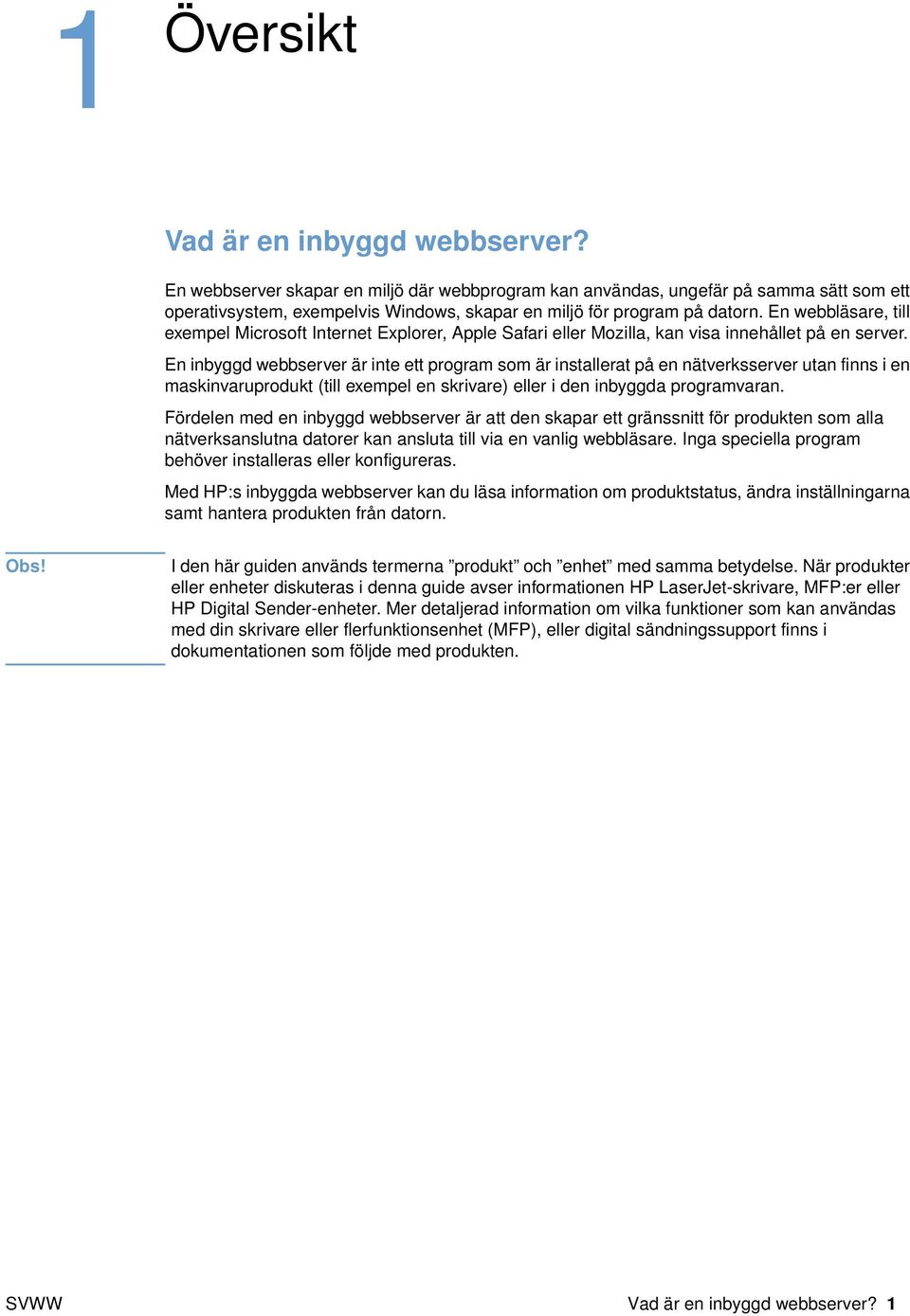 1 Översikt

Vad är en inbyggd webbserver?

En webbserver skapar en miljö där webbprogram kan användas, ungefär på samma sätt som ett operativsystem, exempelvis Windows, skapar en miljö för program på datorn. En webbläsare, till exempel Microsoft Internet Explorer, Apple Safari eller Mozilla, kan visa innehållet på en server.

En inbyggd webbserver är inte ett program som är installerat på en nätverksserver utan finns i en maskinvaruprodukt (till exempel en skrivare) eller i den inbyggda programvaran.

Fördelen med en inbyggd webbserver är att den skapar ett gränssnitt för produkten som alla nätverksanslutna datorer kan ansluta till via en vanlig webbläsare. Inga speciella program behöver installeras eller konfigureras.

Med HP:s inbyggda webbserver kan du läsa information om produktstatus, ändra inställningarna samt hantera produkten från datorn.

Obs! I den här guiden används termerna ”produkt” och ”enhet” med samma betydelse. När produkter eller enheter diskuteras i denna guide avser informationen HP LaserJet-skrivare, MFP:er eller HP Digital Sender-enheter. Mer detaljerad information om vilka funktioner som kan användas med din skrivare eller flerfunktionsenhet (MFP), eller digital sändningssupport finns i dokumentationen som följde med produkten.

SVWW Vad är en inbyggd webbserver? 1